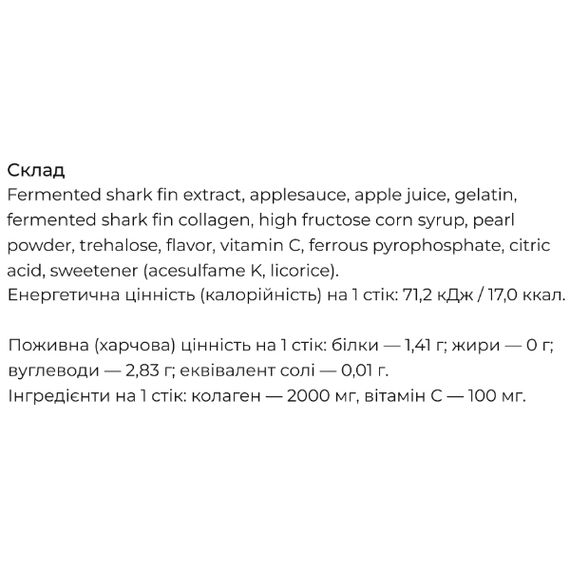 Склад
Fermented shark fin extract, applesauce, apple juice, gelatin, fermented shark fin collagen, high fructose corn syrup, pearl powder, trehalose, flavor, vitamin C, ferrous pyrophosphate, citric acid, sweetener (acesulfame K, licorice).
Енергетична цінність (калорійність) на 1 стік: 71,2 кДж / 17,0 ккал.

Поживна (харчова) цінність на 1 стік: білки — 1,41 г; жири — 0 г; вуглеводи — 2,83 г; еквівалент солі — 0,01 г.
Інгредієнти на 1 стік: колаген — 2000 мг, вітамін С — 100 мг.